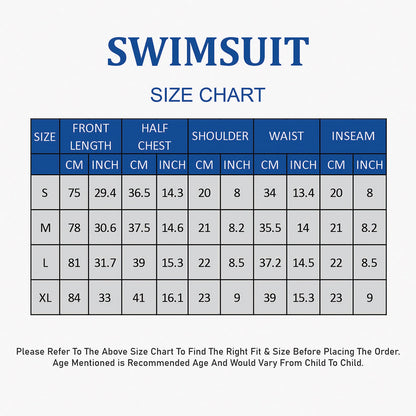 SWIMSUIT

SIZE CHART

| SIZE | FRONT LENGTH | | HALF CHEST | | SHOULDER | | WAIST | | INSEAM | |
|---|---|---|---|---|---|---|---|---|---|---|
| | CM | INCH | CM | INCH | CM | INCH | CM | INCH | CM | INCH |
| S | 75 | 29.4 | 36.5 | 14.3 | 20 | 8 | 34 | 13.4 | 20 | 8 |
| M | 78 | 30.6 | 37.5 | 14.6 | 21 | 8.2 | 35.5 | 14 | 21 | 8.2 |
| L | 81 | 31.7 | 39 | 15.3 | 22 | 8.5 | 37.2 | 14.5 | 22 | 8.5 |
| XL | 84 | 33 | 41 | 16.1 | 23 | 9 | 39 | 15.3 | 23 | 9 |

Please Refer To The Above Size Chart To Find The Right Fit & Size Before Placing The Order.
Age Mentioned is Recommended Age And Would Vary From Child To Child.